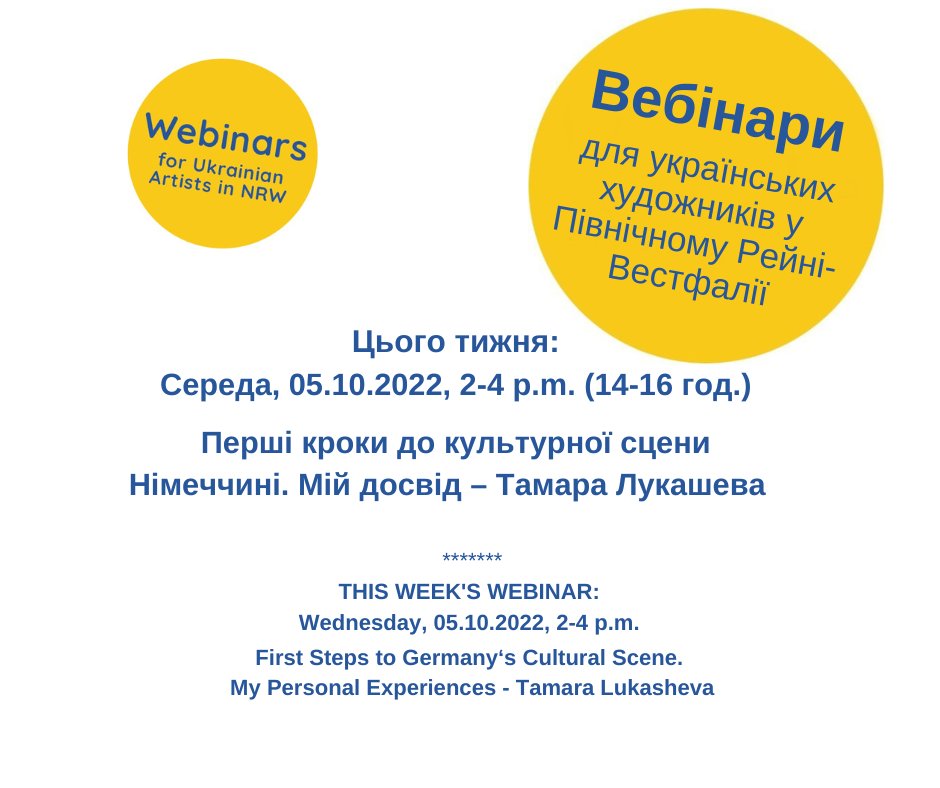 Webinars
for Ukrainian
Artists in NRW

Вебінари
для українських художників у Північному Рейні-Вестфалії

Цього тижня:
Середа, 05.10.2022, 2-4 p.m. (14-16 год.)

Перші кроки до культурної сцени Німеччині. Мій досвід – Тамара Лукашева

*******

THIS WEEK'S WEBINAR:
Wednesday, 05.10.2022, 2-4 p.m.

First Steps to Germany‘s Cultural Scene.
My Personal Experiences - Tamara Lukasheva